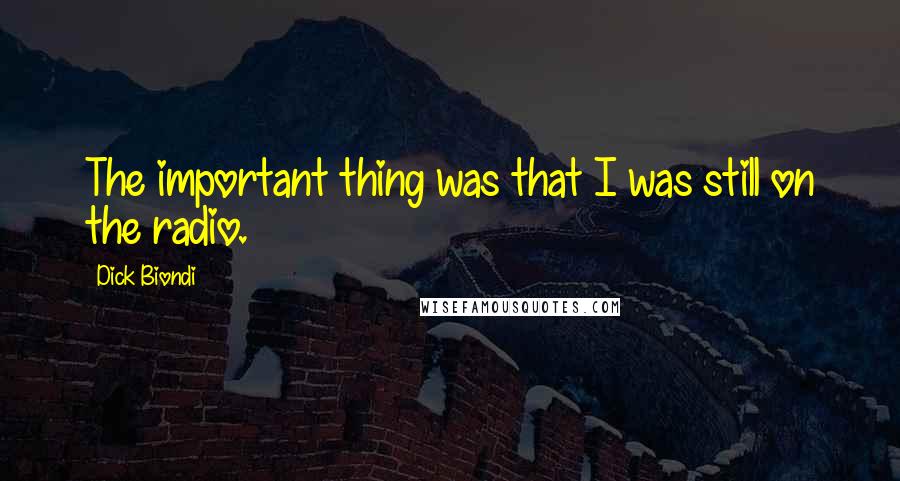 The important thing was that I was still on the radio.

Dick Biondi

WISEFAMOUSQUOTES.COM